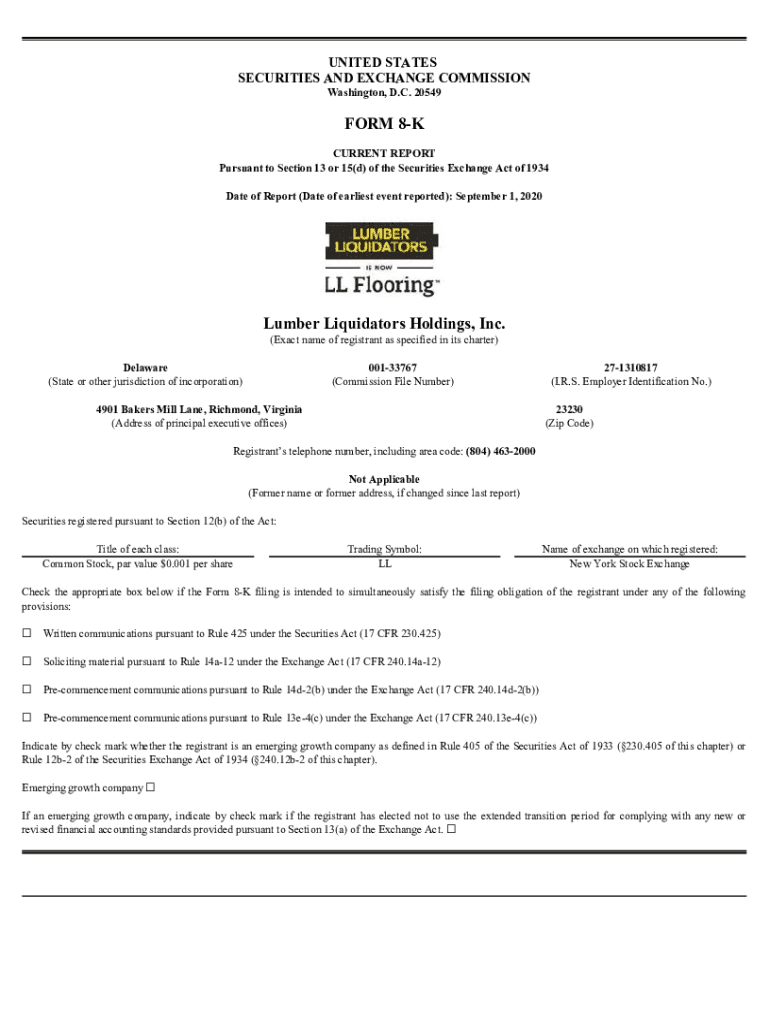 UNITED STATES
SECURITIES AND EXCHANGE COMMISSION
Washington, D.C. 20549

FORM 8-K

CURRENT REPORT
Pursuant to Section 13 or 15(d) of the Securities Exchange Act of 1934

Date of Report (Date of earliest event reported): September 1, 2020

LUMBER LIQUIDATORS
IS NOW
LL Flooring™

Lumber Liquidators Holdings, Inc.
(Exact name of registrant as specified in its charter)

Delaware
(State or other jurisdiction of incorporation)

001-33767
(Commission File Number)

27-1310817
(I.R.S. Employer Identification No.)

4901 Bakers Mill Lane, Richmond, Virginia
(Address of principal executive offices)

23230
(Zip Code)

Registrant's telephone number, including area code: (804) 463-2000

Not Applicable
(Former name or former address, if changed since last report)

Securities registered pursuant to Section 12(b) of the Act:

| Title of each class: | Trading Symbol: | Name of exchange on which registered: |
|---|---|---|
| Common Stock, par value $0.001 per share | LL | New York Stock Exchange |

Check the appropriate box below if the Form 8-K filing is intended to simultaneously satisfy the filing obligation of the registrant under any of the following provisions:

☐ Written communications pursuant to Rule 425 under the Securities Act (17 CFR 230.425)

☐ Soliciting material pursuant to Rule 14a-12 under the Exchange Act (17 CFR 240.14a-12)

☐ Pre-commencement communications pursuant to Rule 14d-2(b) under the Exchange Act (17 CFR 240.14d-2(b))

☐ Pre-commencement communications pursuant to Rule 13e-4(c) under the Exchange Act (17 CFR 240.13e-4(c))

Indicate by check mark whether the registrant is an emerging growth company as defined in Rule 405 of the Securities Act of 1933 (§230.405 of this chapter) or Rule 12b-2 of the Securities Exchange Act of 1934 (§240.12b-2 of this chapter).

Emerging growth company ☐

If an emerging growth company, indicate by check mark if the registrant has elected not to use the extended transition period for complying with any new or revised financial accounting standards provided pursuant to Section 13(a) of the Exchange Act. ☐